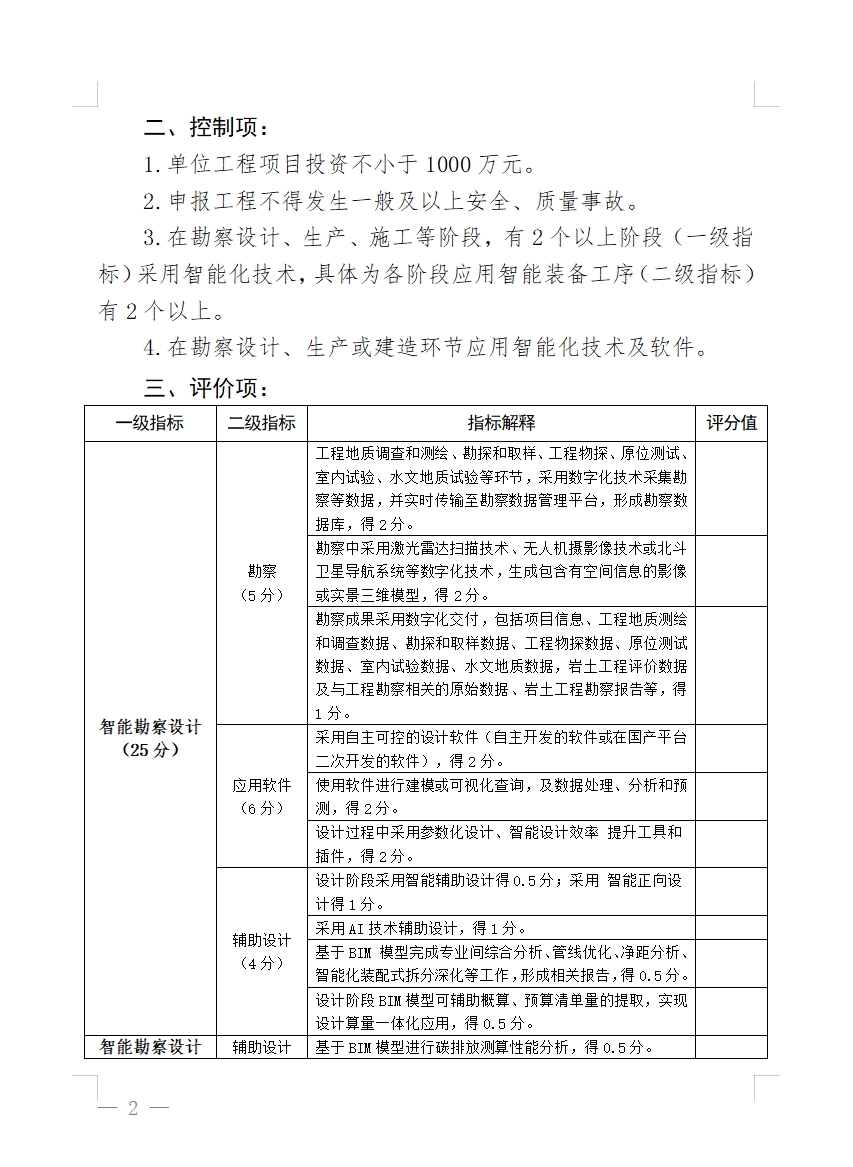 二、控制项：

1. 单位工程项目投资不小于 1000 万元。

2. 申报工程不得发生一般及以上安全、质量事故。

3. 在勘察设计、生产、施工等阶段，有 2 个以上阶段（一级指标）采用智能化技术，具体为各阶段应用智能装备工序（二级指标）有 2 个以上。

4. 在勘察设计、生产或建造环节应用智能化技术及软件。

三、评价项：

| 一级指标 | 二级指标 | 指标解释 | 评分值 |
|---|---|---|---|
| 智能勘察设计（25 分） | 勘察（5 分） | 工程地质调查和测绘、勘探和取样、工程物探、原位测试、室内试验、水文地质试验等环节，采用数字化技术采集勘察等数据，并实时传输至勘察数据管理平台，形成勘察数据库，得 2 分。 | |
| | | 勘察中采用激光雷达扫描技术、无人机摄影像技术或北斗卫星导航系统等数字化技术，生成包含有空间信息的影像或实景三维模型，得 2 分。 | |
| | | 勘察成果采用数字化交付，包括项目信息、工程地质测绘和调查数据、勘探和取样数据、工程物探数据、原位测试数据、室内试验数据、水文地质数据，岩土工程评价数据及与工程勘察相关的原始数据、岩土工程勘察报告等，得 1 分。 | |
| | 应用软件（6 分） | 采用自主可控的设计软件（自主开发的软件或在国产平台二次开发的软件），得 2 分。 | |
| | | 使用软件进行建模或可视化查询，及数据处理、分析和预测，得 2 分。 | |
| | | 设计过程中采用参数化设计、智能设计效率 提升工具和插件，得 2 分。 | |
| | 辅助设计（4 分） | 设计阶段采用智能辅助设计得 0.5 分；采用 智能正向设计得 1 分。 | |
| | | 采用 AI 技术辅助设计，得 1 分。 | |
| | | 基于 BIM 模型完成专业间综合分析、管线优化、净距分析、智能化装配式拆分深化等工作，形成相关报告，得 0.5 分。 | |
| | | 设计阶段 BIM 模型可辅助概算、预算清单量的提取，实现设计算量一体化应用，得 0.5 分。 | |
| 智能勘察设计 | 辅助设计 | 基于 BIM 模型进行碳排放测算性能分析，得 0.5 分。 | |

— 2 —